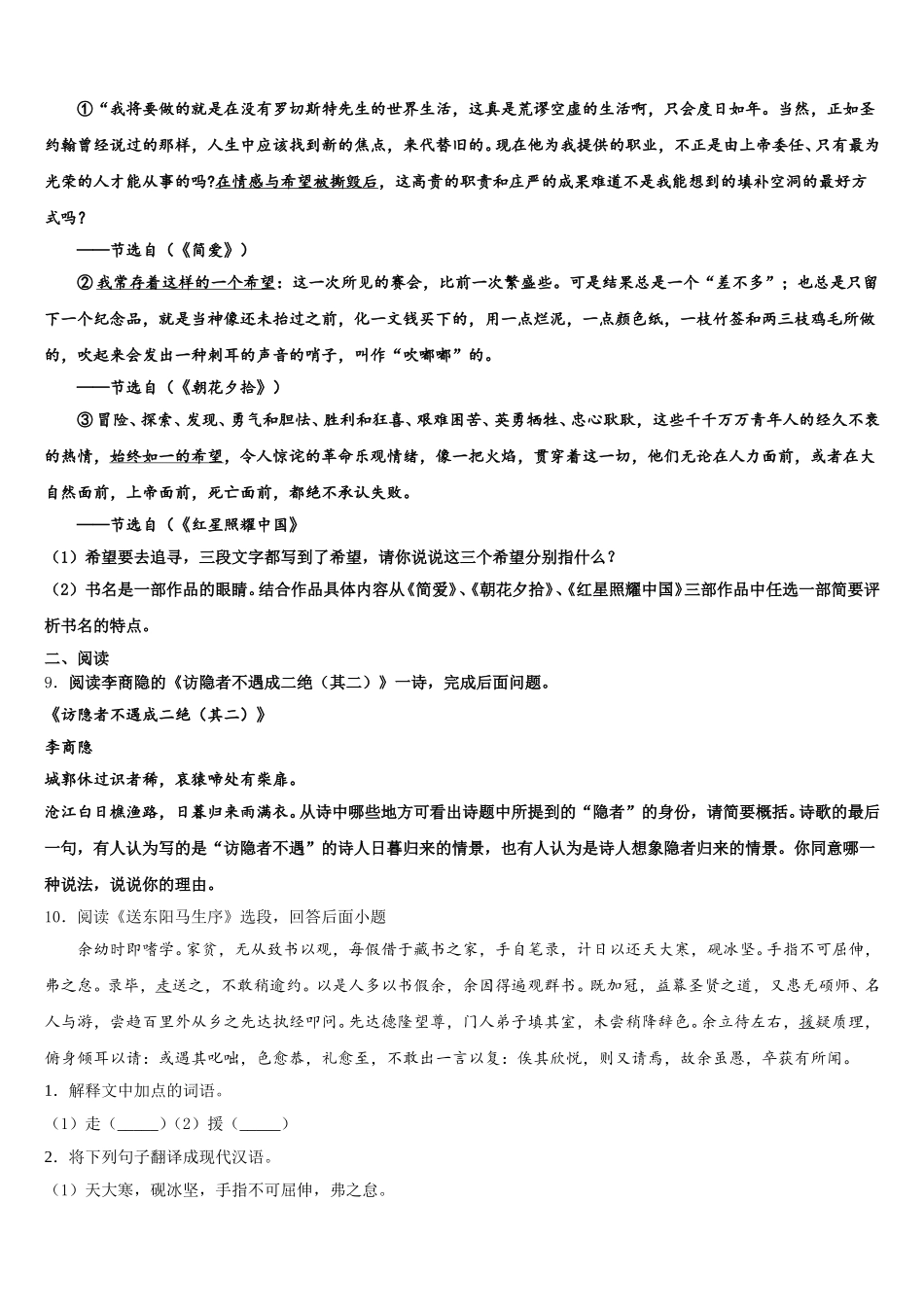 ①“我将要做的就是在没有罗切斯特先生的世界生活，这真是荒谬空虚的生活啊，只会度日如年。当然，正如圣约翰曾经说过的那样，人生中应该找到新的焦点，来代替旧的。现在他为我提供的职业，不正是由上帝委任、只有最为光荣的人才能从事的吗?在情感与希望被撕毁后，这高贵的职责和庄严的成果难道不是我能想到的填补空洞的最好方式吗？

——节选自（《简爱》）

②我常存着这样的一个希望：这一次所见的赛会，比前一次繁盛些。可是结果总是一个“差不多”；也总是只留下一个纪念品，就是当神像还未抬过之前，化一文钱买下的，用一点烂泥，一点颜色纸，一枝竹签和两三枝鸡毛所做的，吹起来会发出一种刺耳的声音的哨子，叫作“吹嘟嘟”的。

——节选自（《朝花夕拾》）

③冒险、探索、发现、勇气和胆怯、胜利和狂喜、艰难困苦、英勇牺牲、忠心耿耿，这些千千万万青年人的经久不衰的热情，始终如一的希望，令人惊诧的革命乐观情绪，像一把火焰，贯穿着这一切，他们无论在人力面前，或者在大自然面前，上帝面前，死亡面前，都绝不承认失败。

——节选自（《红星照耀中国》

（1）希望要去追寻，三段文字都写到了希望，请你说说这三个希望分别指什么？

（2）书名是一部作品的眼睛。结合作品具体内容从《简爱》、《朝花夕拾》、《红星照耀中国》三部作品中任选一部简要评析书名的特点。

二、阅读

9．阅读李商隐的《访隐者不遇成二绝（其二）》一诗，完成后面问题。

《访隐者不遇成二绝（其二）》

李商隐

城郭休过识者稀，哀猿啼处有柴扉。

沧江白日樵渔路，日暮归来雨满衣。从诗中哪些地方可看出诗题中所提到的“隐者”的身份，请简要概括。诗歌的最后一句，有人认为写的是“访隐者不遇”的诗人日暮归来的情景，也有人认为是诗人想象隐者归来的情景。你同意哪一种说法，说说你的理由。

10．阅读《送东阳马生序》选段，回答后面小题

余幼时即嗜学。家贫，无从致书以观，每假借于藏书之家，手自笔录，计日以还天大寒，砚冰坚。手指不可屈伸，弗之怠。录毕，走送之，不敢稍逾约。以是人多以书假余，余因得遍观群书。既加冠，益慕圣贤之道，又患无硕师、名人与游，尝趋百里外从乡之先达执经叩问。先达德隆望尊，门人弟子填其室，未尝稍降辞色。余立侍左右，援疑质理，俯身倾耳以请：或遇其叱咄，色愈恭，礼愈至，不敢出一言以复：俟其欣悦，则又请焉，故余虽愚，卒获有所闻。

1．解释文中加点的词语。

（1）走（_____）（2）援（_____）

2．将下列句子翻译成现代汉语。

（1）天大寒，砚冰坚，手指不可屈伸，弗之怠。